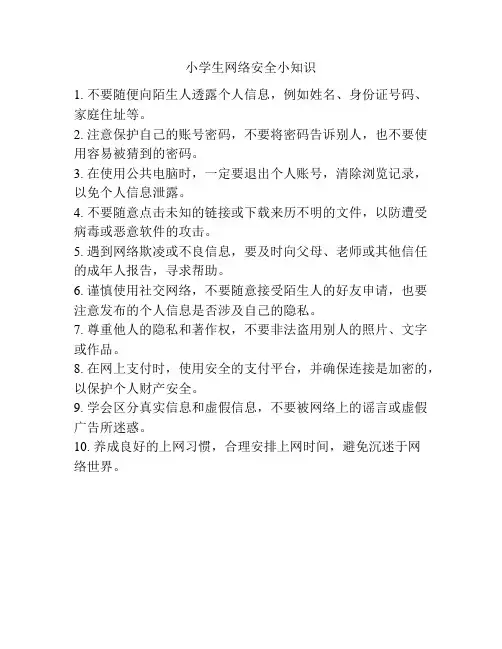 小学生网络安全小知识

1. 不要随便向陌生人透露个人信息，例如姓名、身份证号码、家庭住址等。

2. 注意保护自己的账号密码，不要将密码告诉别人，也不要使用容易被猜到的密码。

3. 在使用公共电脑时，一定要退出个人账号，清除浏览记录，以免个人信息泄露。

4. 不要随意点击未知的链接或下载来历不明的文件，以防遭受病毒或恶意软件的攻击。

5. 遇到网络欺凌或不良信息，要及时向父母、老师或其他信任的成年人报告，寻求帮助。

6. 谨慎使用社交网络，不要随意接受陌生人的好友申请，也要注意发布的个人信息是否涉及自己的隐私。

7. 尊重他人的隐私和著作权，不要非法盗用别人的照片、文字或作品。

8. 在网上支付时，使用安全的支付平台，并确保连接是加密的，以保护个人财产安全。

9. 学会区分真实信息和虚假信息，不要被网络上的谣言或虚假广告所迷惑。

10. 养成良好的上网习惯，合理安排上网时间，避免沉迷于网络世界。